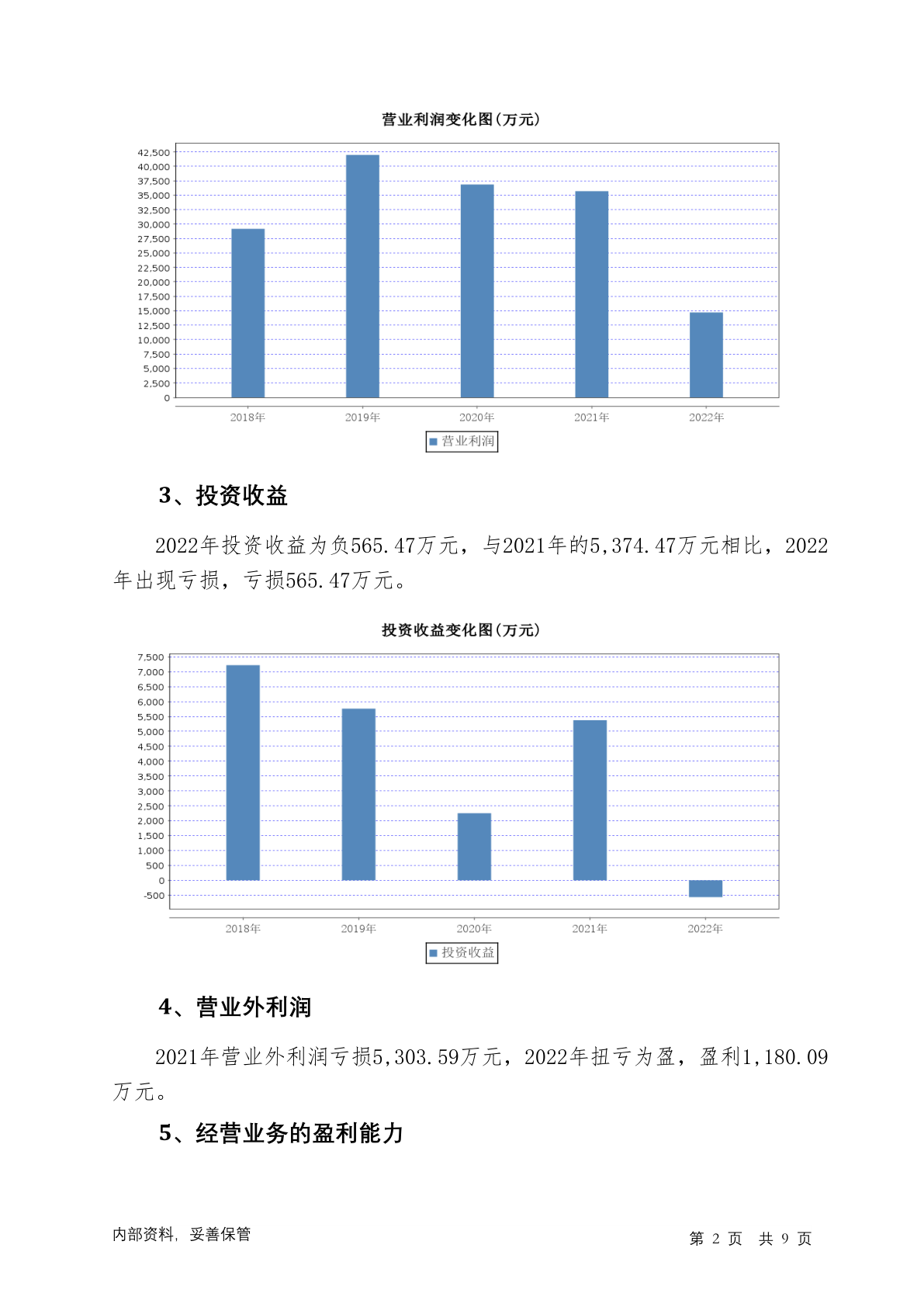 营业利润变化图(万元)

42,500
40,000
37,500
35,000
32,500
30,000
27,500
25,000
22,500
20,000
17,500
15,000
12,500
10,000
7,500
5,000
2,500
0

2018年 2019年 2020年 2021年 2022年

营业利润

3、投资收益

2022年投资收益为负565.47万元，与2021年的5,374.47万元相比，2022年出现亏损，亏损565.47万元。

投资收益变化图(万元)

7,500
7,000
6,500
6,000
5,500
5,000
4,500
4,000
3,500
3,000
2,500
2,000
1,500
1,000
500
0
-500

2018年 2019年 2020年 2021年 2022年

投资收益

4、营业外利润

2021年营业外利润亏损5,303.59万元，2022年扭亏为盈，盈利1,180.09万元。

5、经营业务的盈利能力

内部资料，妥善保管

第 2 页 共 9 页